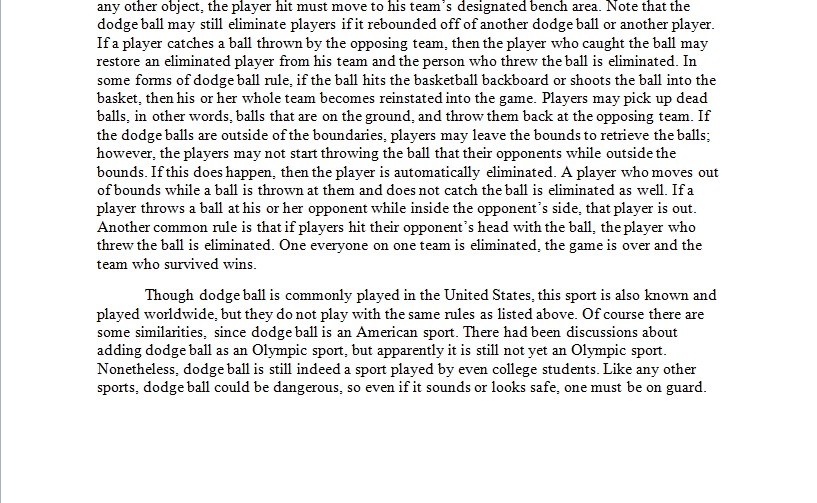 any other object, the player hit must move to his team's designated bench area. Note that the dodge ball may still eliminate players if it rebounded off of another dodge ball or another player. If a player catches a ball thrown by the opposing team, then the player who caught the ball may restore an eliminated player from his team and the person who threw the ball is eliminated. In some forms of dodge ball rule, if the ball hits the basketball backboard or shoots the ball into the basket, then his or her whole team becomes reinstated into the game. Players may pick up dead balls, in other words, balls that are on the ground, and throw them back at the opposing team. If the dodge balls are outside of the boundaries, players may leave the bounds to retrieve the balls; however, the players may not start throwing the ball that their opponents while outside the bounds. If this does happen, then the player is automatically eliminated. A player who moves out of bounds while a ball is thrown at them and does not catch the ball is eliminated as well. If a player throws a ball at his or her opponent while inside the opponent's side, that player is out. Another common rule is that if players hit their opponent's head with the ball, the player who threw the ball is eliminated. One everyone on one team is eliminated, the game is over and the team who survived wins.

Though dodge ball is commonly played in the United States, this sport is also known and played worldwide, but they do not play with the same rules as listed above. Of course there are some similarities, since dodge ball is an American sport. There had been discussions about adding dodge ball as an Olympic sport, but apparently it is still not yet an Olympic sport. Nonetheless, dodge ball is still indeed a sport played by even college students. Like any other sports, dodge ball could be dangerous, so even if it sounds or looks safe, one must be on guard.